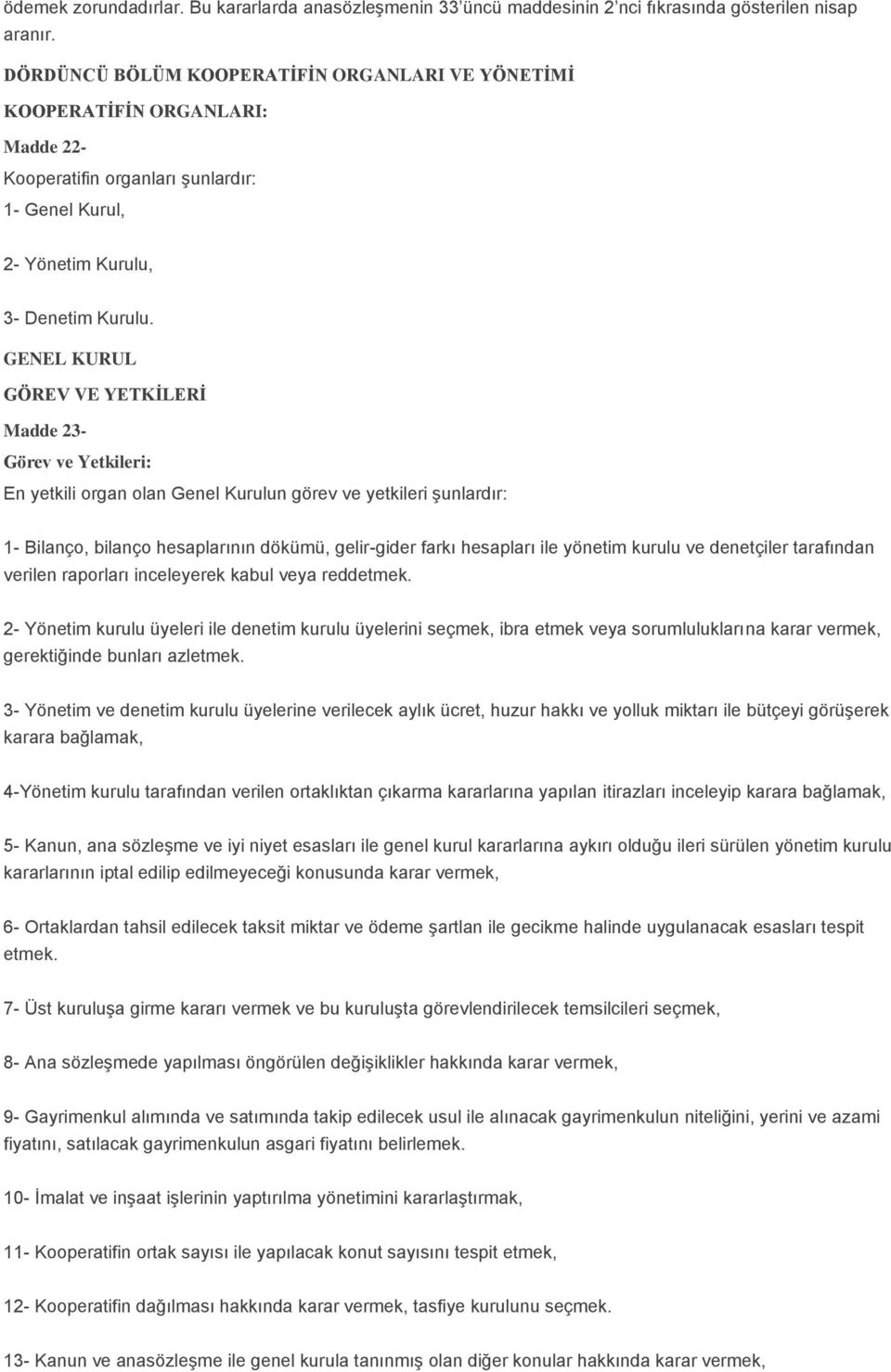 ödemek zorundadırlar. Bu kararlarda anasözleşmenin 33'üncü maddesinin 2'nci fıkrasında gösterilen nisap aranır.

DÖRDÜNCÜ BÖLÜM KOOPERATİFİN ORGANLARI VE YÖNETİMİ

KOOPERATİFİN ORGANLARI:

Madde 22-

Kooperatifin organları şunlardır:

1- Genel Kurul,

2- Yönetim Kurulu,

3- Denetim Kurulu.

GENEL KURUL

GÖREV VE YETKİLERİ

Madde 23-

Görev ve Yetkileri:

En yetkili organ olan Genel Kurulun görev ve yetkileri şunlardır:

1- Bilanço, bilanço hesaplarının dökümü, gelir-gider farkı hesapları ile yönetim kurulu ve denetçiler tarafından verilen raporları inceleyerek kabul veya reddetmek.

2- Yönetim kurulu üyeleri ile denetim kurulu üyelerini seçmek, ibra etmek veya sorumluluklarına karar vermek, gerektiğinde bunları azletmek.

3- Yönetim ve denetim kurulu üyelerine verilecek aylık ücret, huzur hakkı ve yolluk miktarı ile bütçeyi görüşerek karara bağlamak,

4-Yönetim kurulu tarafından verilen ortaklıktan çıkarma kararlarına yapılan itirazları inceleyip karara bağlamak,

5- Kanun, ana sözleşme ve iyi niyet esasları ile genel kurul kararlarına aykırı olduğu ileri sürülen yönetim kurulu kararlarının iptal edilip edilmeyeceği konusunda karar vermek,

6- Ortaklardan tahsil edilecek taksit miktar ve ödeme şartlan ile gecikme halinde uygulanacak esasları tespit etmek.

7- Üst kuruluşa girme kararı vermek ve bu kuruluşta görevlendirilecek temsilcileri seçmek,

8- Ana sözleşmede yapılması öngörülen değişiklikler hakkında karar vermek,

9- Gayrimenkul alımında ve satımında takip edilecek usul ile alınacak gayrimenkulun niteliğini, yerini ve azami fiyatını, satılacak gayrimenkulun asgari fiyatını belirlemek.

10- İmalat ve inşaat işlerinin yaptırılma yönetimini kararlaştırmak,

11- Kooperatifin ortak sayısı ile yapılacak konut sayısını tespit etmek,

12- Kooperatifin dağılması hakkında karar vermek, tasfiye kurulunu seçmek.

13- Kanun ve anasözleşme ile genel kurula tanınmış olan diğer konular hakkında karar vermek,